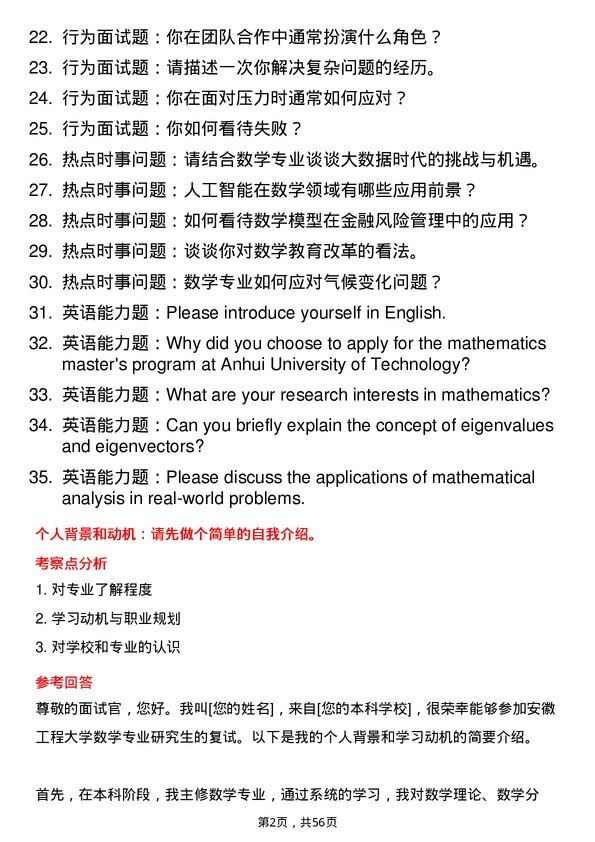 22. 行为面试题：你在团队合作中通常扮演什么角色？
23. 行为面试题：请描述一次你解决复杂问题的经历。
24. 行为面试题：你在面对压力时通常如何应对？
25. 行为面试题：你如何看待失败？
26. 热点时事问题：请结合数学专业谈谈大数据时代的挑战与机遇。
27. 热点时事问题：人工智能在数学领域有哪些应用前景？
28. 热点时事问题：如何看待数学模型在金融风险管理中的应用？
29. 热点时事问题：谈谈你对数学教育改革的看法。
30. 热点时事问题：数学专业如何应对气候变化问题？
31. 英语能力题：Please introduce yourself in English.
32. 英语能力题：Why did you choose to apply for the mathematics master's program at Anhui University of Technology?
33. 英语能力题：What are your research interests in mathematics?
34. 英语能力题：Can you briefly explain the concept of eigenvalues and eigenvectors?
35. 英语能力题：Please discuss the applications of mathematical analysis in real-world problems.

个人背景和动机：请先做个简单的自我介绍。

考察点分析

1. 对专业了解程度
2. 学习动机与职业规划
3. 对学校和专业的认识

参考回答

尊敬的面试官，您好。我叫[您的姓名]，来自[您的本科学校]，很荣幸能够参加安徽工程大学数学专业研究生的复试。以下是我的个人背景和学习动机的简要介绍。

首先，在本科阶段，我主修数学专业，通过系统的学习，我对数学理论、数学分

第2页，共56页